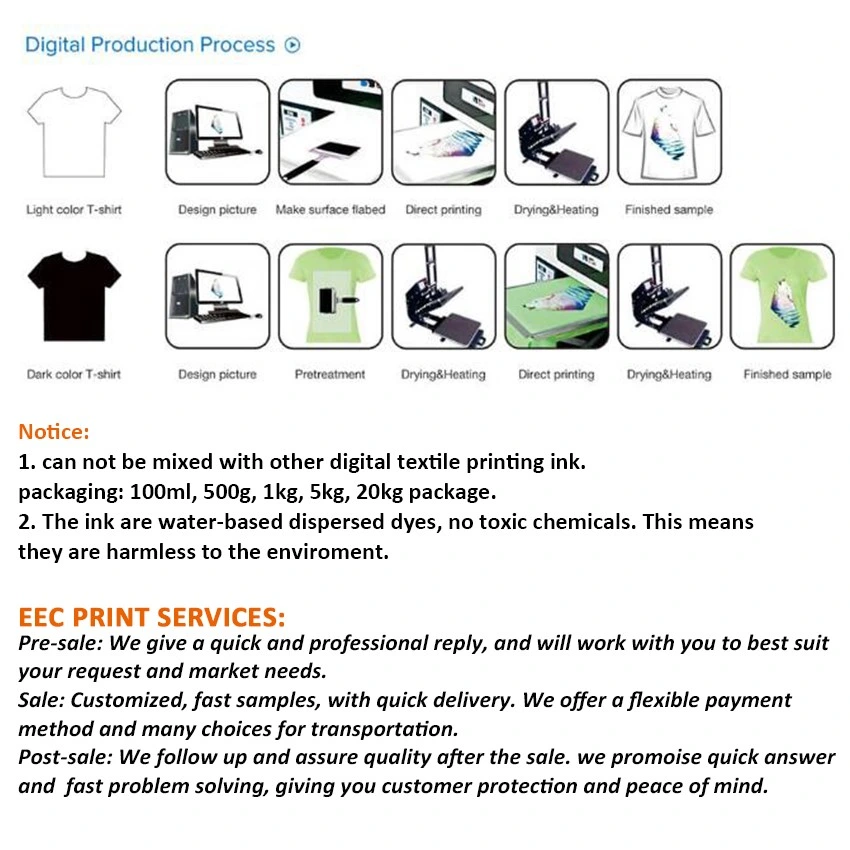 Digital Production Process

Light color T-shirt
Design picture
Make surface flabed
Direct printing
Drying&Heating
Finished sample

Dark color T-shirt
Design picture
Pretreatment
Drying&Heating
Direct printing
Drying&Heating
Finished sample

Notice:
1. can not be mixed with other digital textile printing ink.
packaging: 100ml, 500g, 1kg, 5kg, 20kg package.
2. The ink are water-based dispersed dyes, no toxic chemicals. This means they are harmless to the enviroment.

EEC PRINT SERVICES:
Pre-sale: We give a quick and professional reply, and will work with you to best suit your request and market needs.
Sale: Customized, fast samples, with quick delivery. We offer a flexible payment method and many choices for transportation.
Post-sale: We follow up and assure quality after the sale. we promoise quick answer and fast problem solving, giving you customer protection and peace of mind.